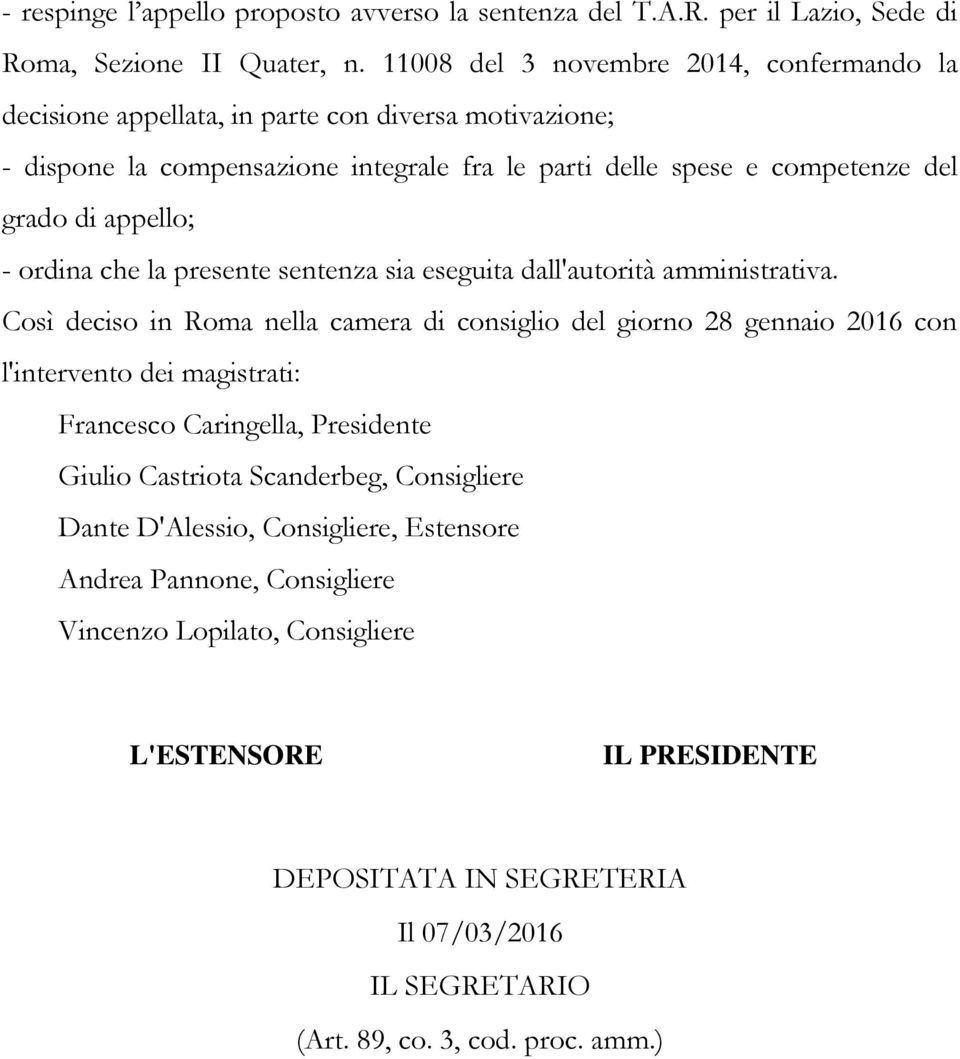 - respinge l’appello proposto avverso la sentenza del T.A.R. per il Lazio, Sede di Roma, Sezione II Quater, n. 11008 del 3 novembre 2014, confermando la decisione appellata, in parte con diversa motivazione;

- dispone la compensazione integrale fra le parti delle spese e competenze del grado di appello;

- ordina che la presente sentenza sia eseguita dall'autorità amministrativa.

Così deciso in Roma nella camera di consiglio del giorno 28 gennaio 2016 con l'intervento dei magistrati:

Francesco Caringella, Presidente

Giulio Castriota Scanderbeg, Consigliere

Dante D'Alessio, Consigliere, Estensore

Andrea Pannone, Consigliere

Vincenzo Lopilato, Consigliere

L'ESTENSORE

IL PRESIDENTE

DEPOSITATA IN SEGRETERIA

Il 07/03/2016

IL SEGRETARIO

(Art. 89, co. 3, cod. proc. amm.)